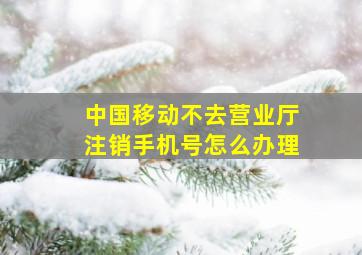 中国移动不去营业厅
注销手机号怎么办理